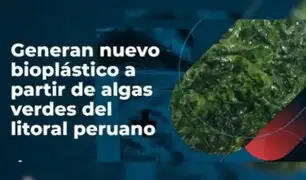 Generan nuevo bioplástico a partir de algas verdes del litoral peruano